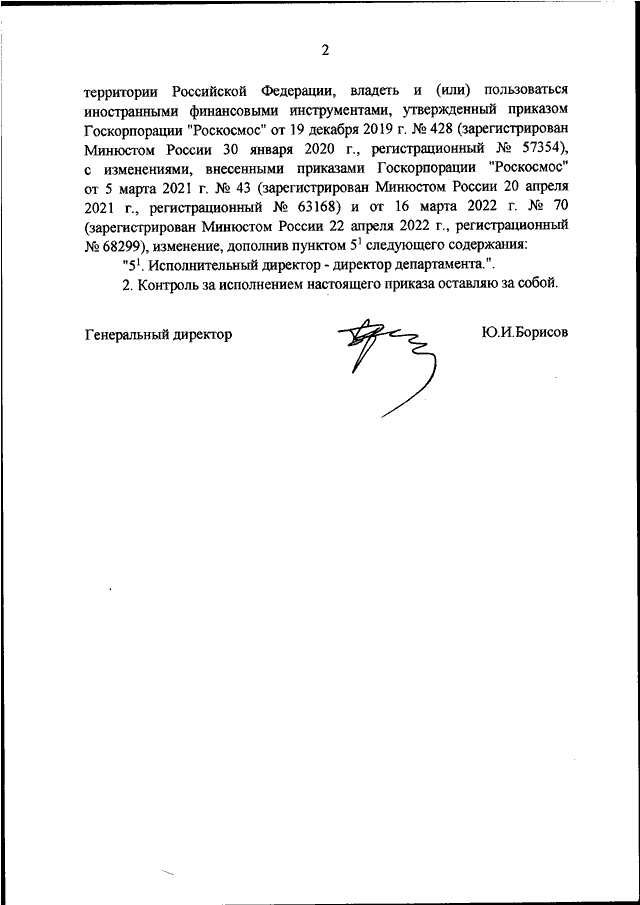 2

территории Российской Федерации, владеть и (или) пользоваться иностранными финансовыми инструментами, утвержденный приказом Госкорпорации "Роскосмос" от 19 декабря 2019 г. № 428 (зарегистрирован Минюстом России 30 января 2020 г., регистрационный № 57354), с изменениями, внесенными приказами Госкорпорации "Роскосмос" от 5 марта 2021 г. № 43 (зарегистрирован Минюстом России 20 апреля 2021 г., регистрационный № 63168) и от 16 марта 2022 г. № 70 (зарегистрирован Минюстом России 22 апреля 2022 г., регистрационный № 68299), изменение, дополнив пунктом $5^1$ следующего содержания:

"$5^1$. Исполнительный директор - директор департамента.".

2. Контроль за исполнением настоящего приказа оставляю за собой.

Генеральный директор Ю.И.Борисов